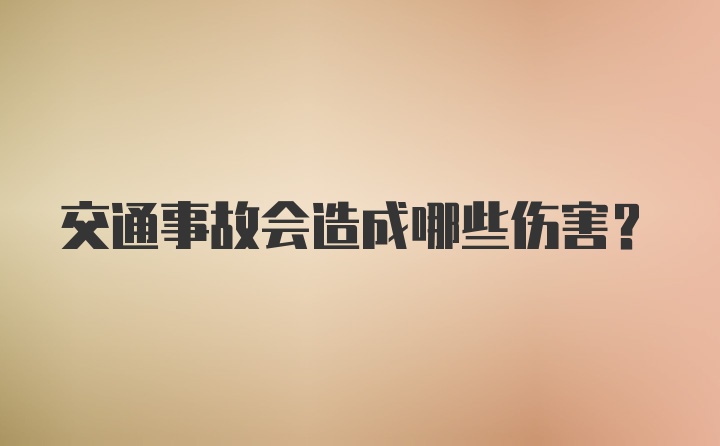 交通事故会造成哪些伤害？